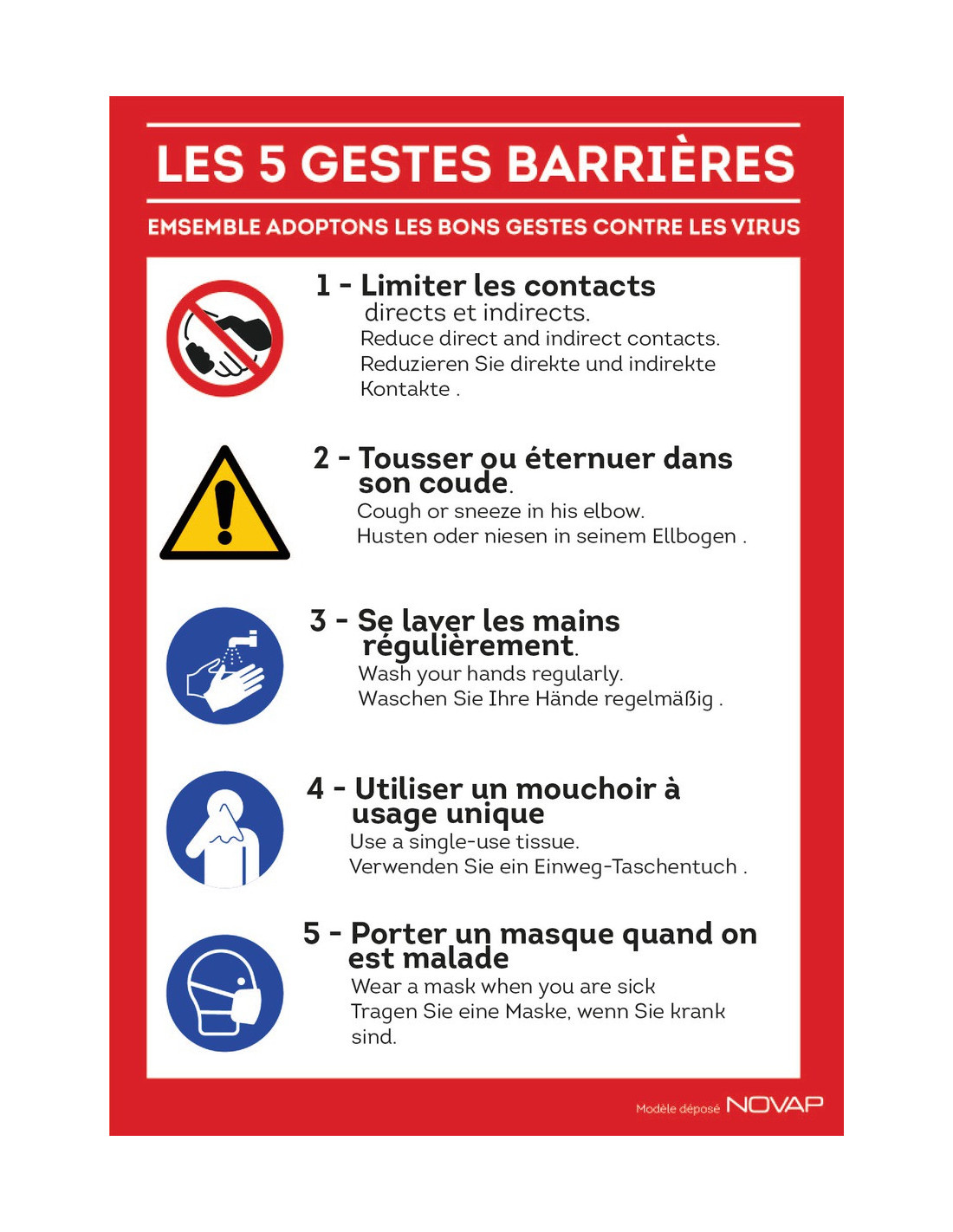 LES 5 GESTES BARRIÈRES

EMSEMBLE ADOPTONS LES BONS GESTES CONTRE LES VIRUS

1 - Limiter les contacts directs et indirects.
Reduce direct and indirect contacts.
Reduzieren Sie direkte und indirekte Kontakte .

2 - Tousser ou éternuer dans son coude.
Cough or sneeze in his elbow.
Husten oder niesen in seinem Ellbogen .

3 - Se laver les mains régulièrement.
Wash your hands regularly.
Waschen Sie Ihre Hände regelmäßig .

4 - Utiliser un mouchoir à usage unique
Use a single-use tissue.
Verwenden Sie ein Einweg-Taschentuch .

5 - Porter un masque quand on est malade
Wear a mask when you are sick
Tragen Sie eine Maske, wenn Sie krank sind.

Modèle déposé NOVAP